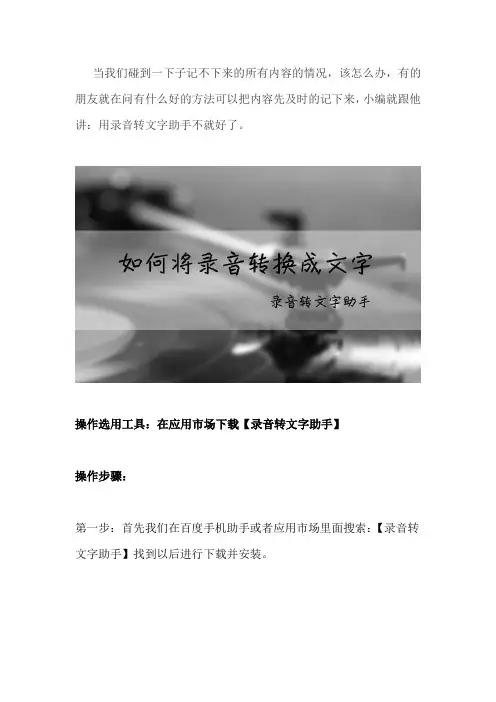 当我们碰到一下子记不下来的所有内容的情况，该怎么办，有的朋友就在问有什么好的方法可以把内容先及时的记下来，小编就跟他讲：用录音转文字助手不就好了。

如何将录音转换成文字

录音转文字助手

操作选用工具：在应用市场下载【录音转文字助手】

操作步骤：

第一步：首先我们在百度手机助手或者应用市场里面搜索：【录音转文字助手】找到以后进行下载并安装。